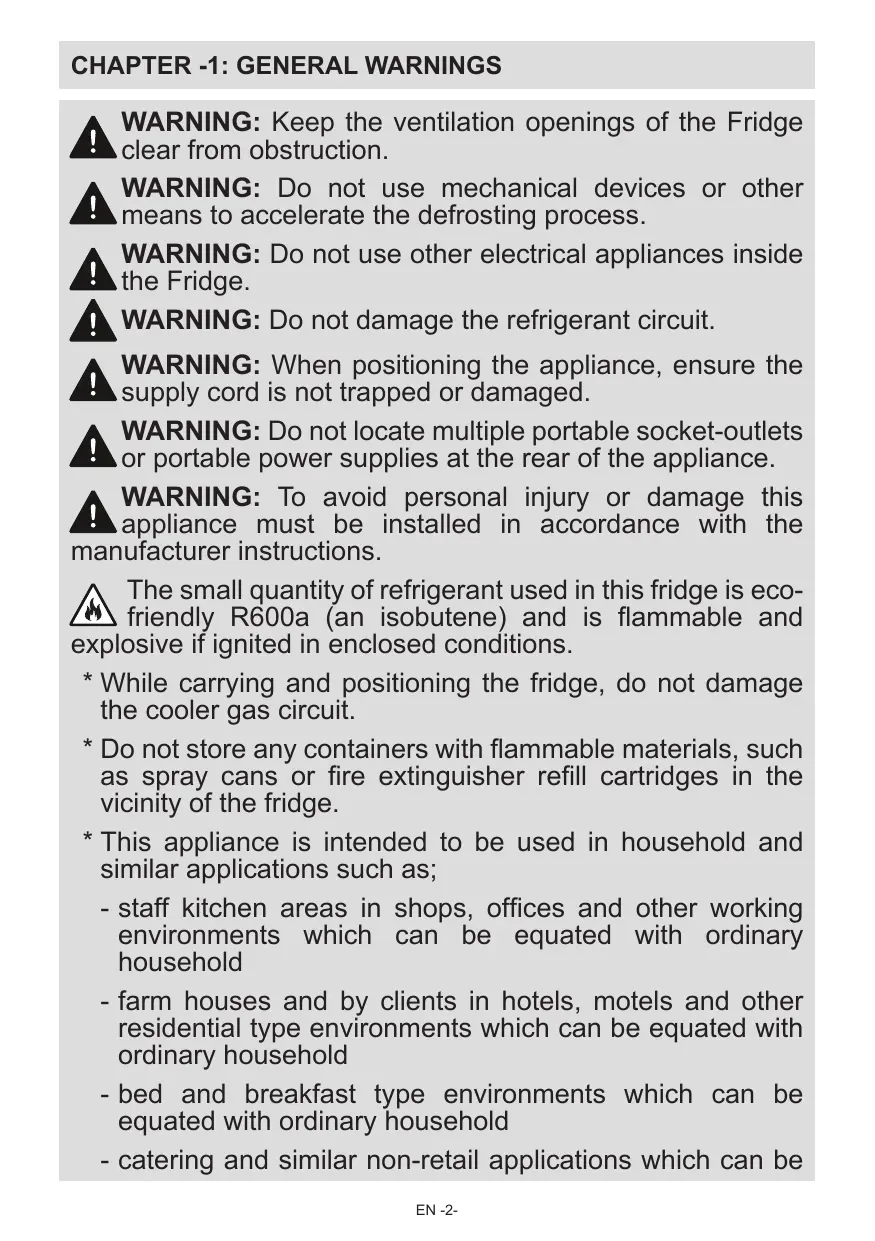 CHAPTER -1: GENERAL WARNINGS

WARNING: Keep the ventilation openings of the Fridge clear from obstruction.

WARNING: Do not use mechanical devices or other means to accelerate the defrosting process.

WARNING: Do not use other electrical appliances inside the Fridge.

WARNING: Do not damage the refrigerant circuit.

WARNING: When positioning the appliance, ensure the supply cord is not trapped or damaged.

WARNING: Do not locate multiple portable socket-outlets or portable power supplies at the rear of the appliance.

WARNING: To avoid personal injury or damage this appliance must be installed in accordance with the manufacturer instructions.

The small quantity of refrigerant used in this fridge is eco-friendly R600a (an isobutene) and is flammable and explosive if ignited in enclosed conditions.

* While carrying and positioning the fridge, do not damage the cooler gas circuit.

* Do not store any containers with flammable materials, such as spray cans or fire extinguisher refill cartridges in the vicinity of the fridge.

* This appliance is intended to be used in household and similar applications such as;

- staff kitchen areas in shops, offices and other working environments which can be equated with ordinary household

- farm houses and by clients in hotels, motels and other residential type environments which can be equated with ordinary household

- bed and breakfast type environments which can be equated with ordinary household

- catering and similar non-retail applications which can be

EN -2-